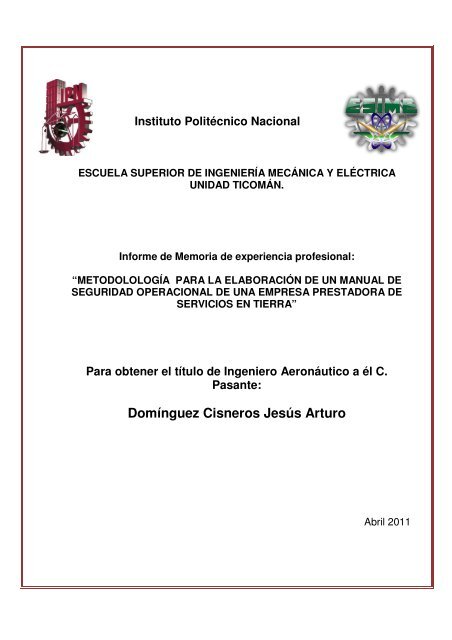 IPN

ESIME

Instituto Politécnico Nacional

ESCUELA SUPERIOR DE INGENIERÍA MECÁNICA Y ELÉCTRICA UNIDAD TICOMÁN.

Informe de Memoria de experiencia profesional:

“METODOLOLOGÍA PARA LA ELABORACIÓN DE UN MANUAL DE SEGURIDAD OPERACIONAL DE UNA EMPRESA PRESTADORA DE SERVICIOS EN TIERRA”

Para obtener el título de Ingeniero Aeronáutico a él C. Pasante:

Domínguez Cisneros Jesús Arturo

Abril 2011